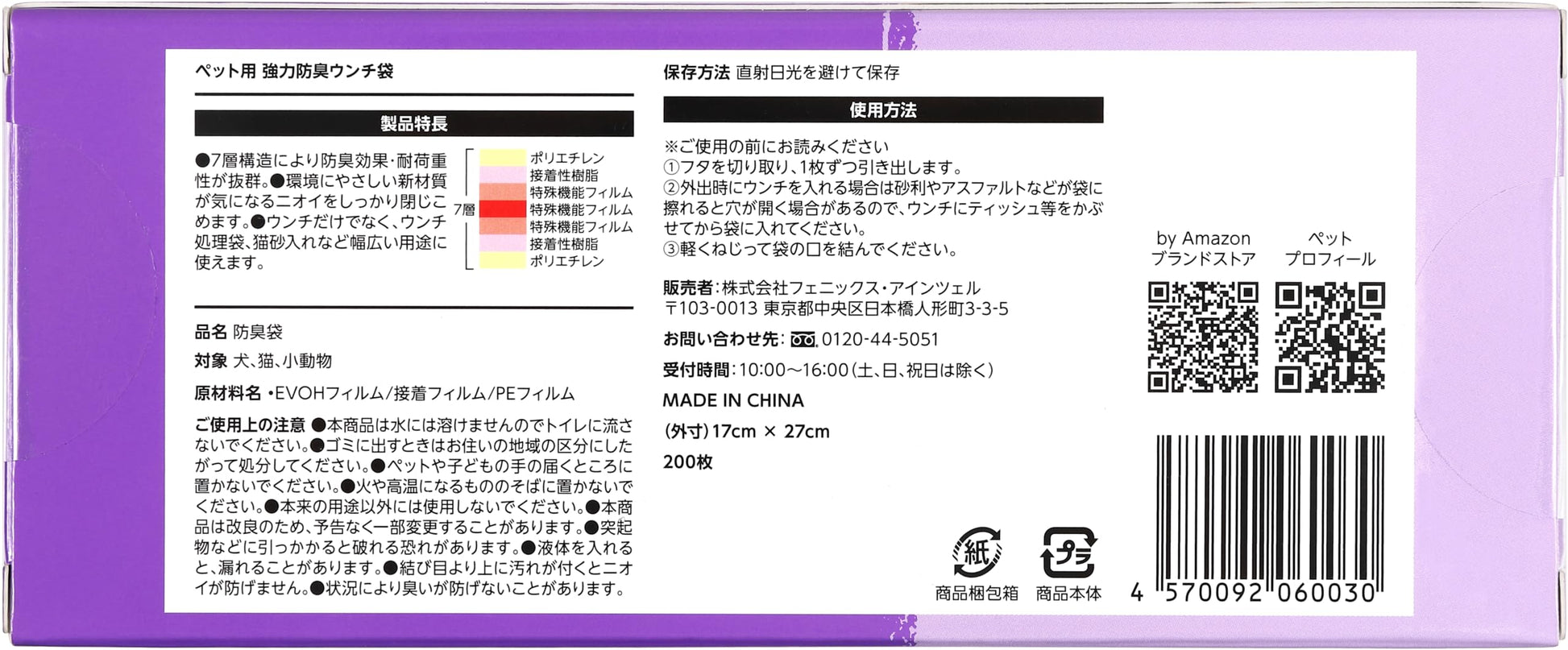 ペット用 強力防臭ウンチ袋

製品特長

●7層構造により防臭効果・耐荷重性が抜群。●環境にやさしい新材質が気になるニオイをしっかり閉じこめます。●ウンチだけでなく、ウンチ処理袋、猫砂入れなど幅広い用途に使えます。

7層
ポリエチレン
接着性樹脂
特殊機能フィルム
特殊機能フィルム
特殊機能フィルム
接着性樹脂
ポリエチレン

品名 防臭袋

対象 犬、猫、小動物

原材料名 •EVOHフィルム/接着フィルム/PEフィルム

ご使用上の注意 ●本商品は水には溶けませんのでトイレに流さないでください。●ゴミに出すときはお住いの地域の区分にしたがって処分してください。●ペットや子どもの手の届くところに置かないでください。●火や高温になるもののそばに置かないでください。●本来の用途以外には使用しないでください。●本商品は改良のため、予告なく一部変更することがあります。●突起物などに引っかかると破れる恐れがあります。●液体を入れると、漏れることがあります。●結び目より上に汚れが付くとニオイが防げません。●状況により臭いが防げないことがあります。

保存方法 直射日光を避けて保存

使用方法

※ご使用の前にお読みください
①フタを切り取り、1枚ずつ引き出します。
②外出時にウンチを入れる場合は砂利やアスファルトなどが袋に擦れると穴が開く場合があるので、ウンチにティッシュ等をかぶせてから袋に入れてください。
③軽くねじって袋の口を結んでください。

販売者:株式会社フェニックス・アインツェル
〒103-0013 東京都中央区日本橋人形町3-3-5

お問い合わせ先: 0120-44-5051

受付時間:10:00~16:00(土、日、祝日は除く)

MADE IN CHINA

(外寸)17cm × 27cm

200枚

by Amazon
ブランドストア

ペット
プロフィール

紙
商品梱包箱

プラ
商品本体

4 570092 060030